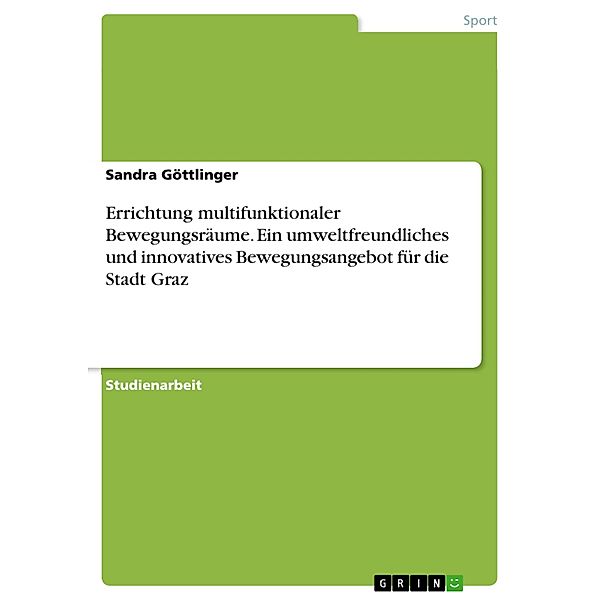 Sport

Sandra Göttlinger

Errichtung multifunktionaler Bewegungsräume. Ein umweltfreundliches und innovatives Bewegungsangebot für die Stadt Graz

Studienarbeit

GRIN